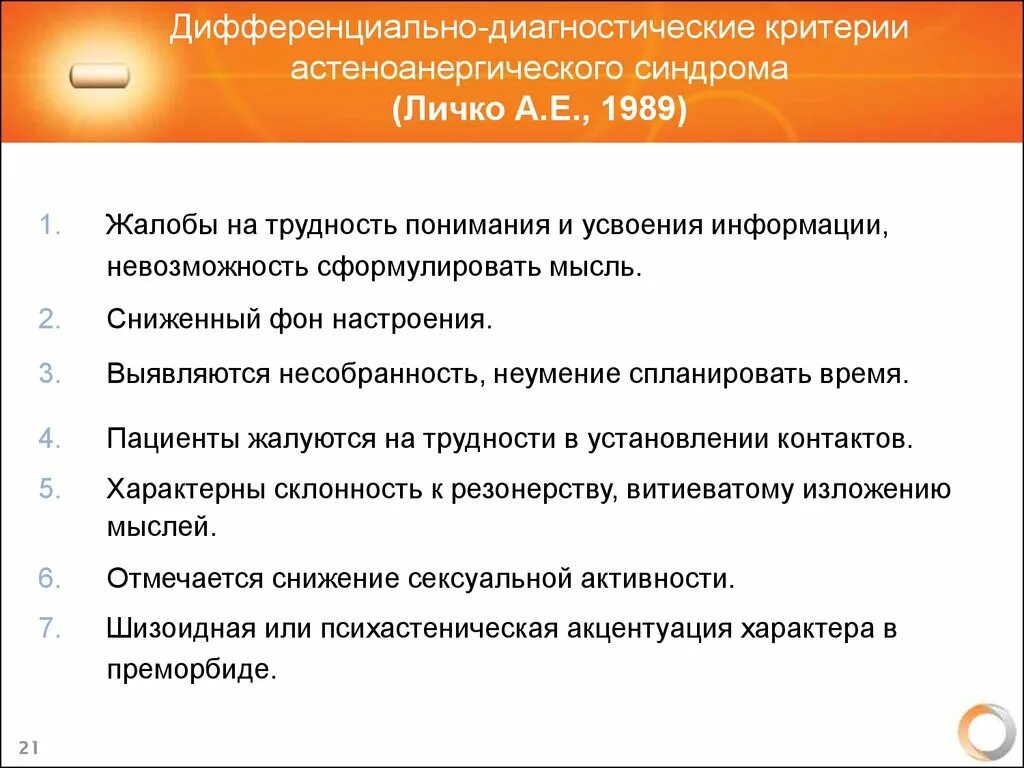 Дифференциально-диагностические критерии астеноанергического синдрома
(Личко А.Е., 1989)

1. Жалобы на трудность понимания и усвоения информации, невозможность сформулировать мысль.
2. Сниженный фон настроения.
3. Выявляются несобранность, неумение спланировать время.
4. Пациенты жалуются на трудности в установлении контактов.
5. Характерны склонность к резонерству, витиеватому изложению мыслей.
6. Отмечается снижение сексуальной активности.
7. Шизоидная или психастеническая акцентуация характера в преморбиде.

21